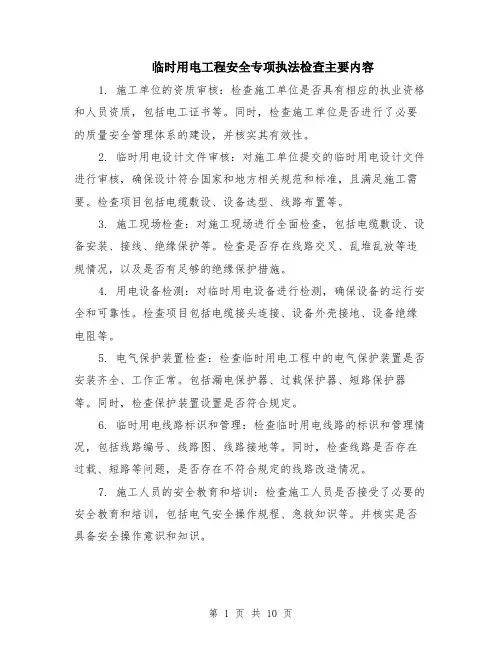 临时用电工程安全专项执法检查主要内容

1. 施工单位的资质审核：检查施工单位是否具有相应的执业资格和人员资质，包括电工证书等。同时，检查施工单位是否进行了必要的质量安全管理体系的建设，并核实其有效性。

2. 临时用电设计文件审核：对施工单位提交的临时用电设计文件进行审核，确保设计符合国家和地方相关规范和标准，且满足施工需要。检查项目包括电缆敷设、设备选型、线路布置等。

3. 施工现场检查：对施工现场进行全面检查，包括电缆敷设、设备安装、接线、绝缘保护等。检查是否存在线路交叉、乱堆乱放等违规情况，以及是否有足够的绝缘保护措施。

4. 用电设备检测：对临时用电设备进行检测，确保设备的运行安全和可靠性。检查项目包括电缆接头连接、设备外壳接地、设备绝缘电阻等。

5. 电气保护装置检查：检查临时用电工程中的电气保护装置是否安装齐全、工作正常。包括漏电保护器、过载保护器、短路保护器等。同时，检查保护装置设置是否符合规定。

6. 临时用电线路标识和管理：检查临时用电线路的标识和管理情况，包括线路编号、线路图、线路接地等。同时，检查线路是否存在过载、短路等问题，是否存在不符合规定的线路改造情况。

7. 施工人员的安全教育和培训：检查施工人员是否接受了必要的安全教育和培训，包括电气安全操作规程、急救知识等。并核实是否具备安全操作意识和知识。

第 1 页 共 10 页